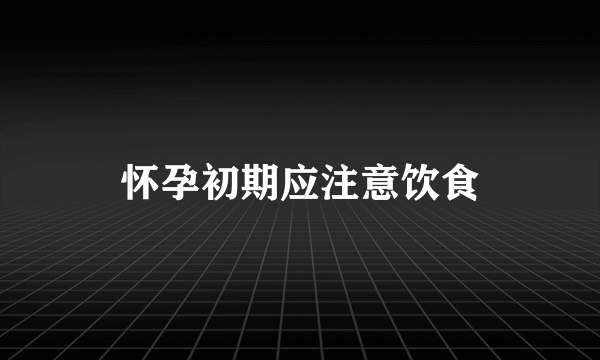 怀孕初期应注意饮食